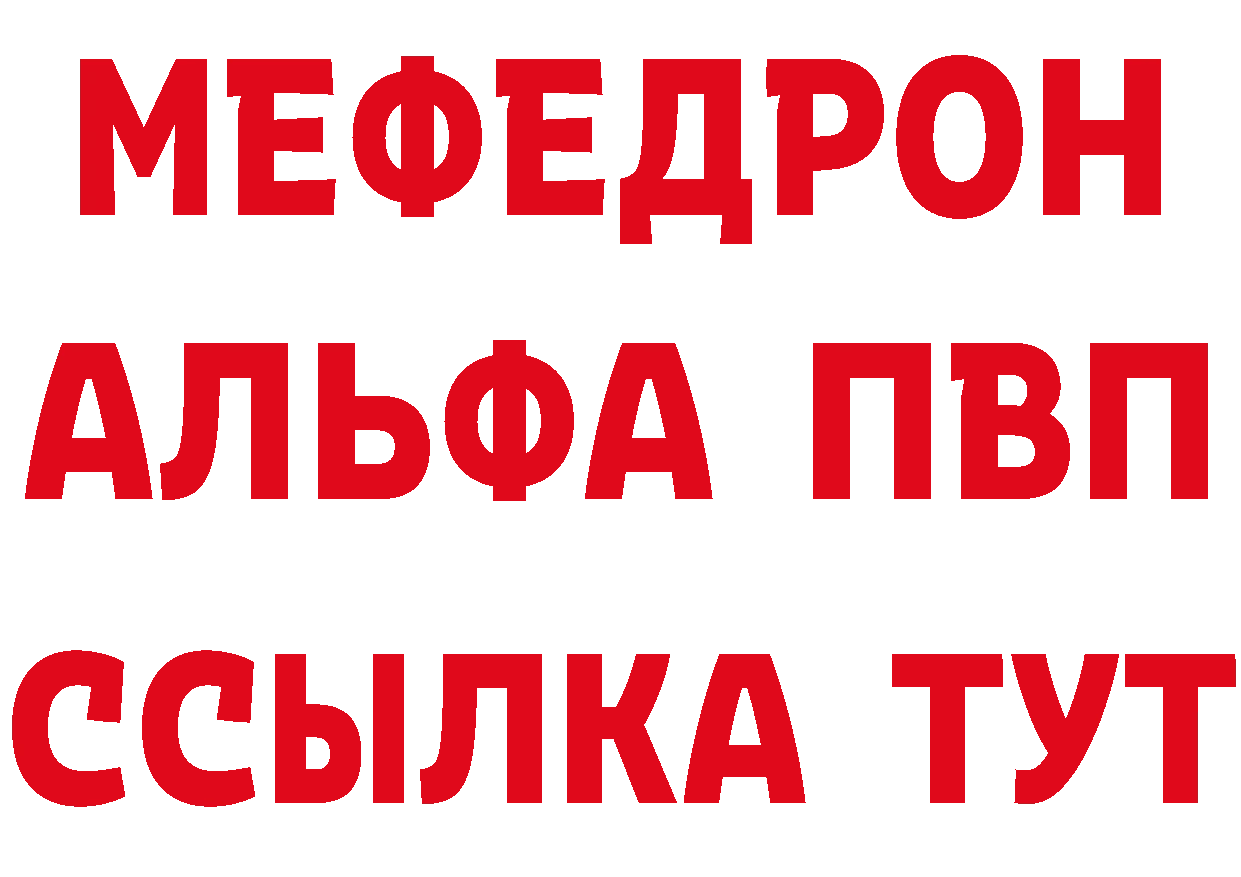 МЕФЕДРОН
АЛЬФА ПВП
ССЫЛКА ТУТ